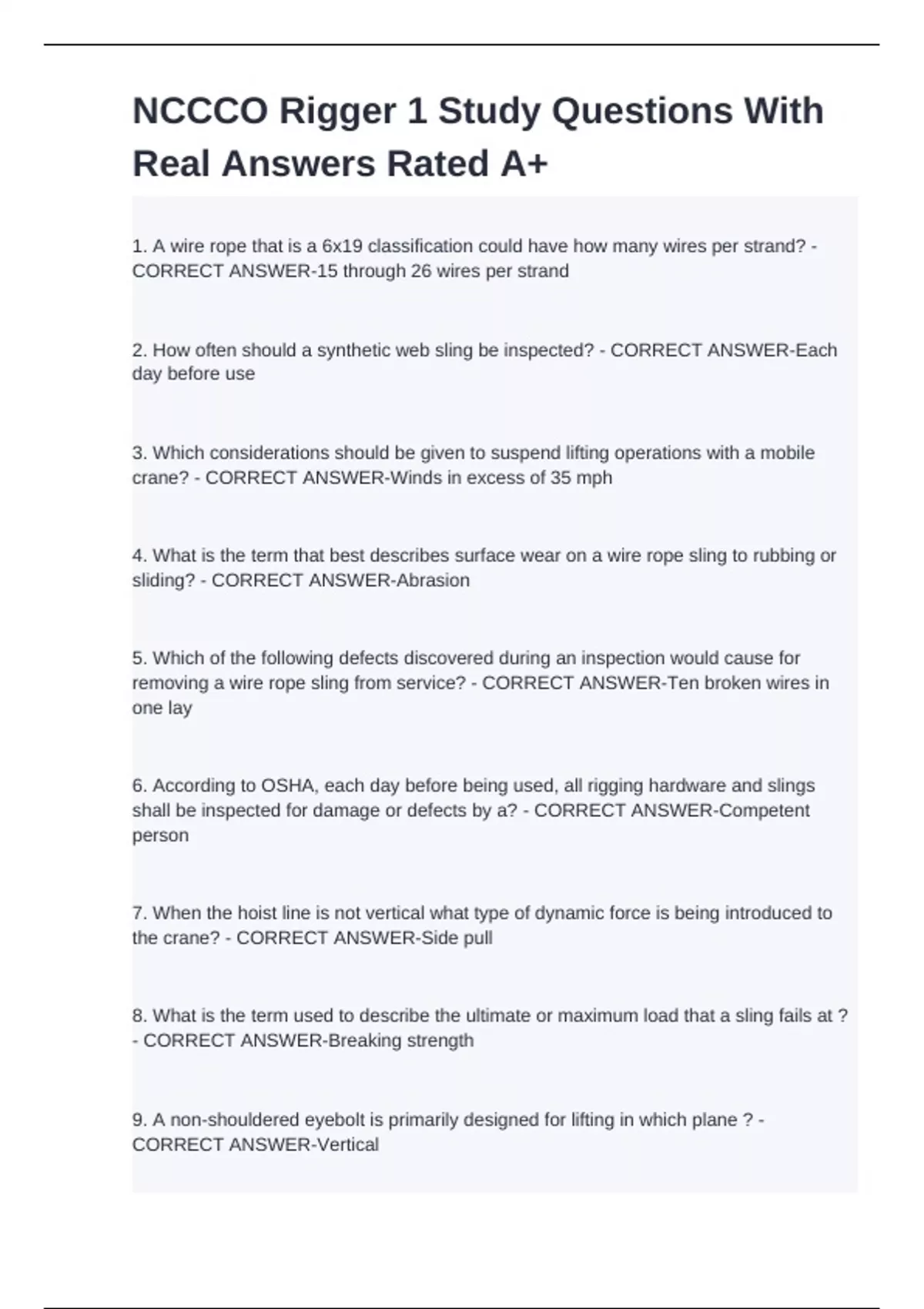 NCCCO Rigger 1 Study Questions With Real Answers Rated A+

1. A wire rope that is a 6x19 classification could have how many wires per strand? - CORRECT ANSWER-15 through 26 wires per strand

2. How often should a synthetic web sling be inspected? - CORRECT ANSWER-Each day before use

3. Which considerations should be given to suspend lifting operations with a mobile crane? - CORRECT ANSWER-Winds in excess of 35 mph

4. What is the term that best describes surface wear on a wire rope sling to rubbing or sliding? - CORRECT ANSWER-Abrasion

5. Which of the following defects discovered during an inspection would cause for removing a wire rope sling from service? - CORRECT ANSWER-Ten broken wires in one lay

6. According to OSHA, each day before being used, all rigging hardware and slings shall be inspected for damage or defects by a? - CORRECT ANSWER-Competent person

7. When the hoist line is not vertical what type of dynamic force is being introduced to the crane? - CORRECT ANSWER-Side pull

8. What is the term used to describe the ultimate or maximum load that a sling fails at ? - CORRECT ANSWER-Breaking strength

9. A non-shouldered eyebolt is primarily designed for lifting in which plane ? - CORRECT ANSWER-Vertical